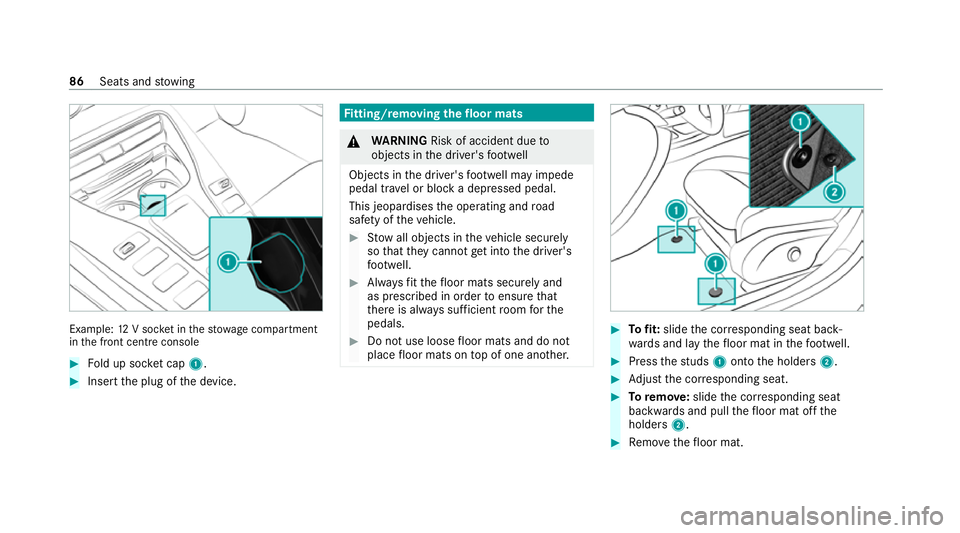 86 Seats and stowing

1

Example: 12 V socket in the stowage compartment in the front centre console

Fold up socket cap 1.

Insert the plug of the device.

Fitting/removing the floor mats

WARNING Risk of accident due to objects in the driver's footwell

Objects in the driver's footwell may impede pedal travel or block a depressed pedal.

This jeopardises the operating and road safety of the vehicle.

Stow all objects in the vehicle securely so that they cannot get into the driver's footwell.

Always fit the floor mats securely and as prescribed in order to ensure that there is always sufficient room for the pedals.

Do not use loose floor mats and do not place floor mats on top of one another.

1
2
1
1

To fit: slide the corresponding seat backwards and lay the floor mat in the footwell.

Press the studs 1 onto the holders 2.

Adjust the corresponding seat.

To remove: slide the corresponding seat backwards and pull the floor mat off the holders 2.

Remove the floor mat.

carmanualsonline.info